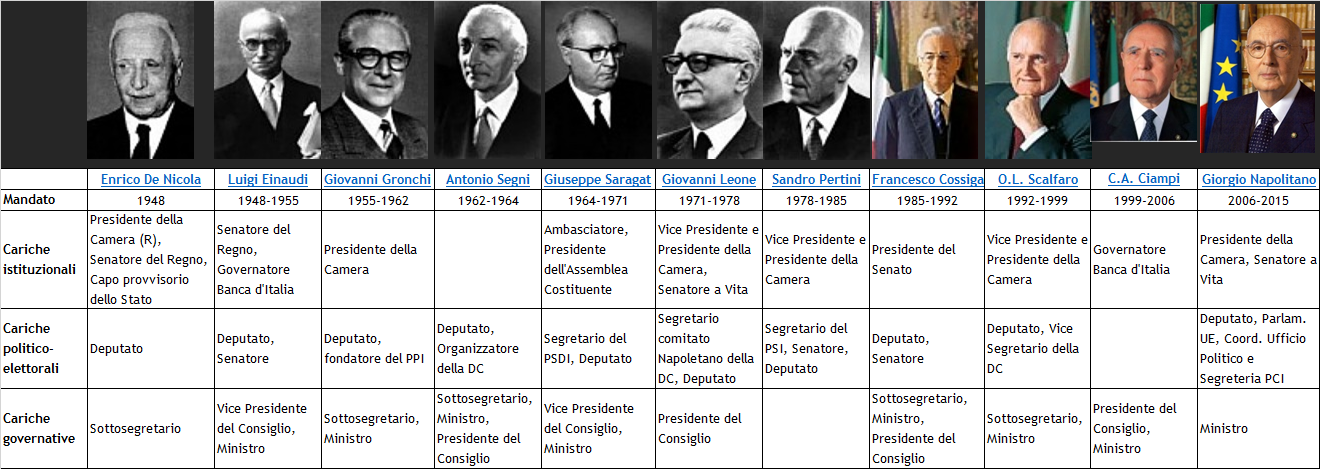 | | Enrico De Nicola | Luigi Einaudi | Giovanni Gronchi | Antonio Segni | Giuseppe Saragat | Giovanni Leone | Sandro Pertini | Francesco Cossiga | O.L. Scalfaro | C.A. Ciampi | Giorgio Napolitano |
|---|---|---|---|---|---|---|---|---|---|---|---|
| Mandato | 1948 | 1948-1955 | 1955-1962 | 1962-1964 | 1964-1971 | 1971-1978 | 1978-1985 | 1985-1992 | 1992-1999 | 1999-2006 | 2006-2015 |
| Cariche istituzionali | Presidente della Camera (R), Senatore del Regno, Capo provvisorio dello Stato | Senatore del Regno, Governatore Banca d'Italia | Presidente della Camera | | Ambasciatore, Presidente dell'Assemblea Costituente | Vice Presidente e Presidente della Camera, Senatore a Vita | Vice Presidente e Presidente della Camera | Presidente del Senato | Vice Presidente e Presidente della Camera | Governatore Banca d'Italia | Presidente della Camera, Senatore a Vita |
| Cariche politico-elettorali | Deputato | Deputato, Senatore | Deputato, fondatore del PPI | Deputato, Organizzatore della DC | Segretario del PSDI, Deputato | Segretario comitato Napoletano della DC, Deputato | Segretario del PSI, Senatore, Deputato | Deputato, Senatore | Deputato, Vice Segretario della DC | | Deputato, Parlam. UE, Coord. Ufficio Politico e Segreteria PCI |
| Cariche governative | Sottosegretario | Vice Presidente del Consiglio, Ministro | Sottosegretario, Ministro | Sottosegretario, Ministro, Presidente del Consiglio | Vice Presidente del Consiglio, Ministro | Presidente del Consiglio | | Sottosegretario, Ministro, Presidente del Consiglio | Sottosegretario, Ministro | Presidente del Consiglio, Ministro | Ministro |